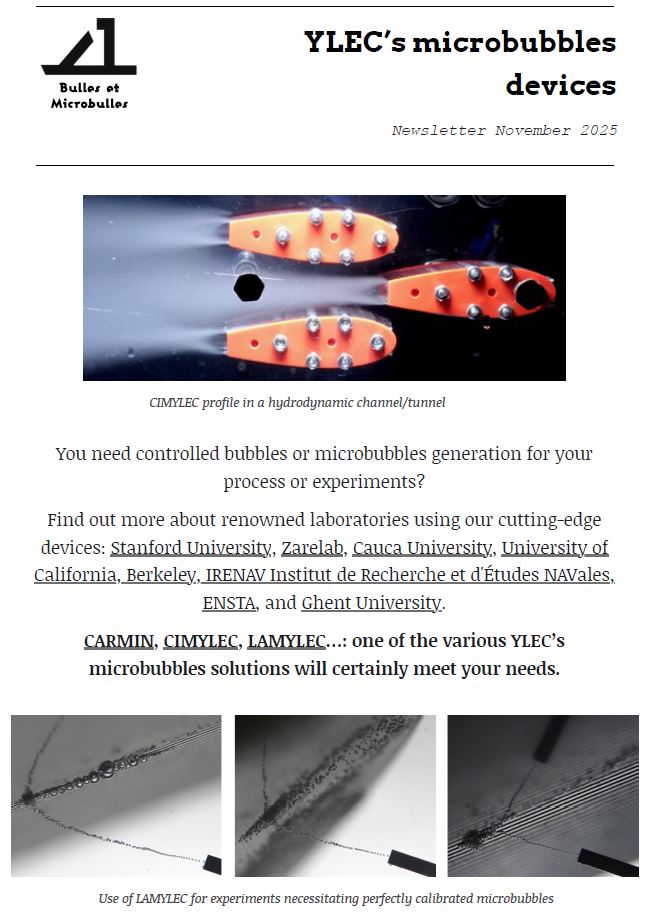 Bulles et Microbulles

YLEC's microbubbles devices

Newsletter November 2025

CIMYLEC profile in a hydrodynamic channel/tunnel

You need controlled bubbles or microbubbles generation for your process or experiments?

Find out more about renowned laboratories using our cutting-edge devices: Stanford University, Zarelab, Cauca University, University of California, Berkeley, IRENAV Institut de Recherche et d'Études NAVales, ENSTA, and Ghent University.

CARMIN, CIMYLEC, LAMYLEC...: one of the various YLEC's microbubbles solutions will certainly meet your needs.

Use of LAMYLEC for experiments necessitating perfectly calibrated microbubbles